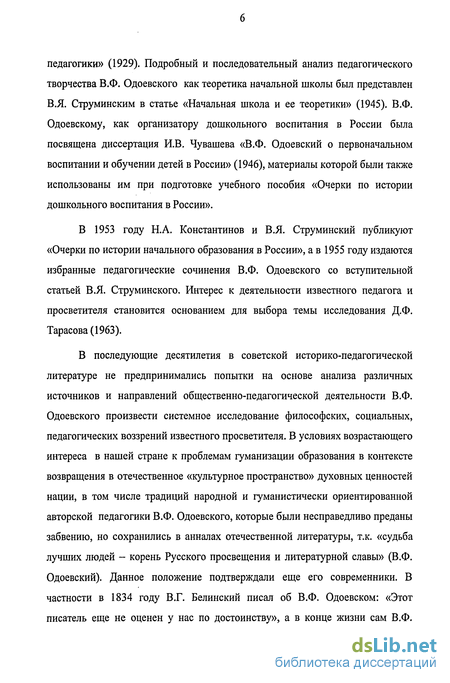 6

педагогики» (1929). Подробный и последовательный анализ педагогического творчества В.Ф. Одоевского как теоретика начальной школы был представлен В.Я. Струминским в статье «Начальная школа и ее теоретики» (1945). В.Ф. Одоевскому, как организатору дошкольного воспитания в России была посвящена диссертация И.В. Чувашева «В.Ф. Одоевский о первоначальном воспитании и обучении детей в России» (1946), материалы которой были также использованы им при подготовке учебного пособия «Очерки по истории дошкольного воспитания в России».

В 1953 году Н.А. Константинов и В.Я. Струминский публикуют «Очерки по истории начального образования в России», а в 1955 году издаются избранные педагогические сочинения В.Ф. Одоевского со вступительной статьей В.Я. Струминского. Интерес к деятельности известного педагога и просветителя становится основанием для выбора темы исследования Д.Ф. Тарасова (1963).

В последующие десятилетия в советской историко-педагогической литературе не предпринимались попытки на основе анализа различных источников и направлений общественно-педагогической деятельности В.Ф. Одоевского произвести системное исследование философских, социальных, педагогических воззрений известного просветителя. В условиях возрастающего интереса в нашей стране к проблемам гуманизации образования в контексте возвращения в отечественное «культурное пространство» духовных ценностей нации, в том числе традиций народной и гуманистически ориентированной авторской педагогики В.Ф. Одоевского, которые были несправедливо преданы забвению, но сохранились в анналах отечественной литературы, т.к. «судьба лучших людей – корень Русского просвещения и литературной славы» (В.Ф. Одоевский). Данное положение подтверждали еще его современники. В частности в 1834 году В.Г. Белинский писал об В.Ф. Одоевском: «Этот писатель еще не оценен у нас по достоинству», а в конце жизни сам В.Ф.

dsLib.net
библиотека диссертаций